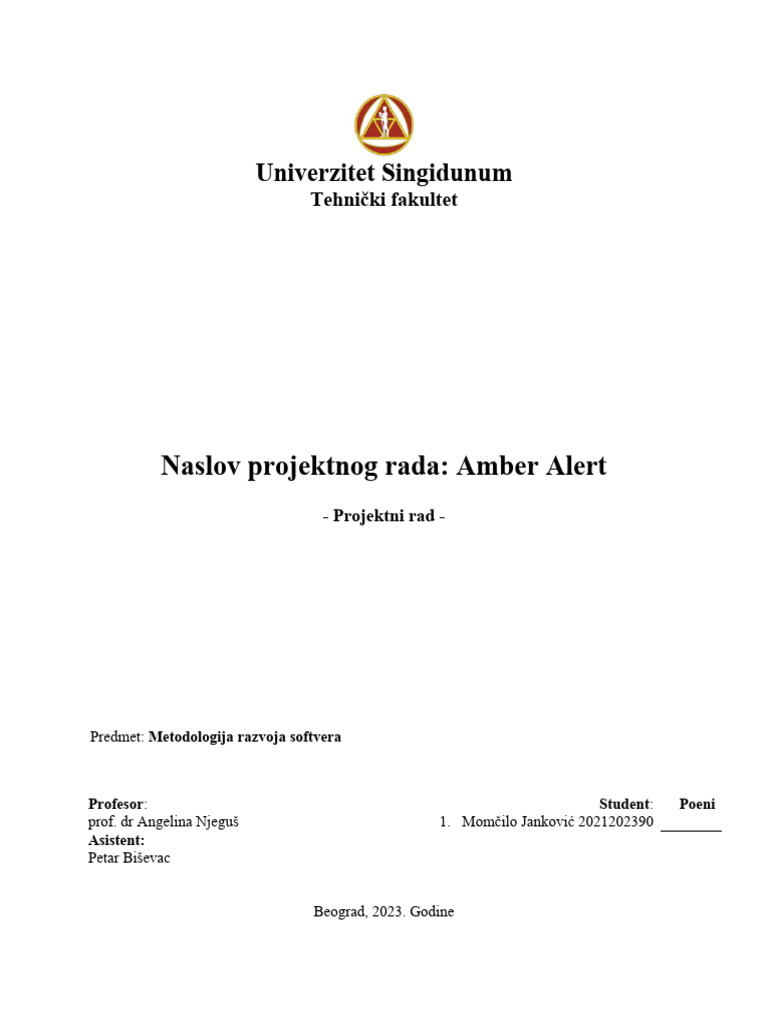 Univerzitet Singidunum
Tehnički fakultet

Naslov projektnog rada: Amber Alert

- Projektni rad -

Predmet: Metodologija razvoja softvera

Profesor:
prof. dr Angelina Njeguš
Asistent:
Petar Biševac

Student: Poeni
1. Momčilo Janković 2021202390 ____

Beograd, 2023. Godine